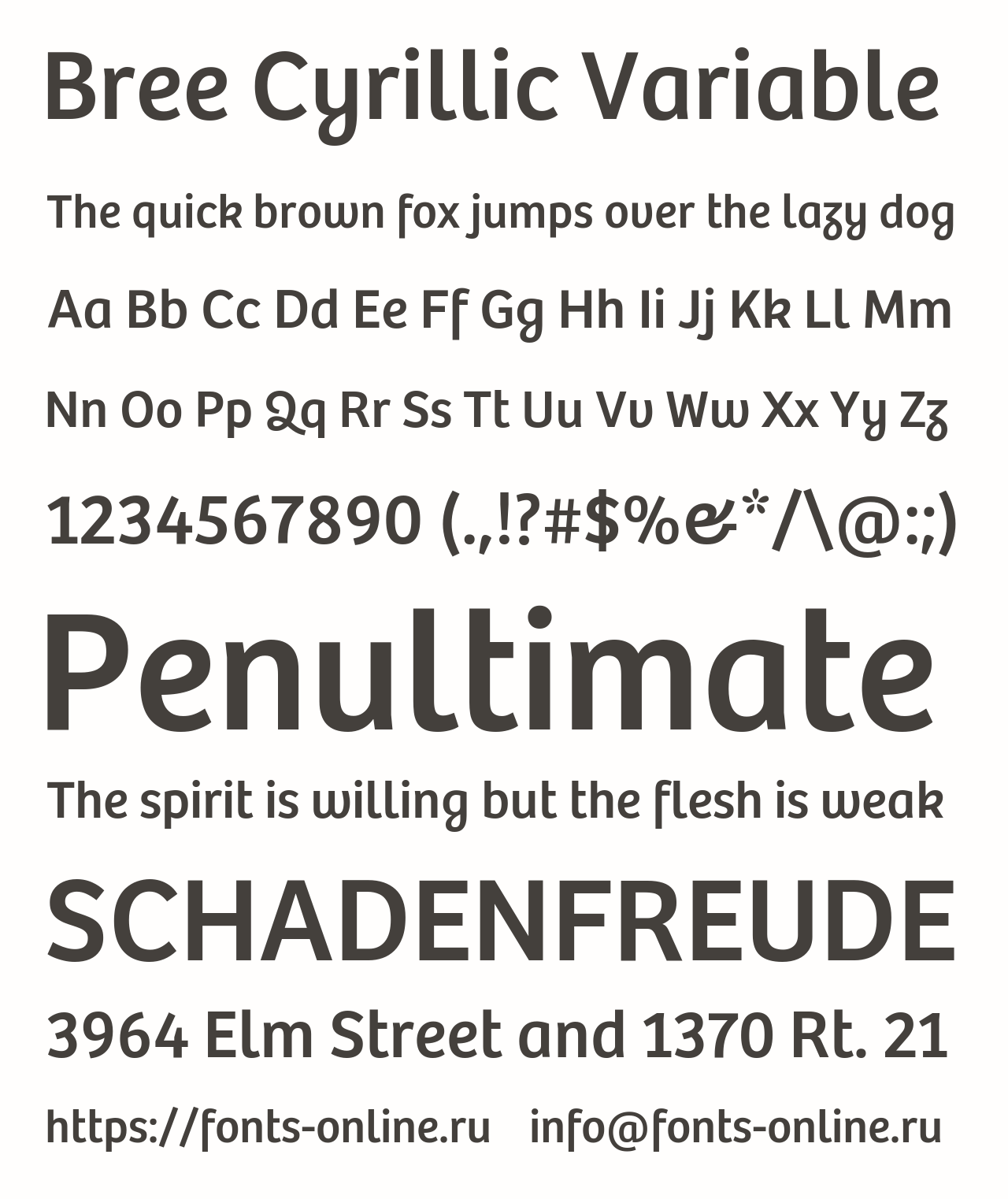 Bree Cyrillic Variable

The quick brown fox jumps over the lazy dog

Aa Bb Cc Dd Ee Ff Gg Hh Ii Jj Kk Ll Mm

Nn Oo Pp Qq Rr Ss Tt Uu Vv Ww Xx Yy Zz

1234567890 (.,!?#$%&*/\@:;)

Penultimate

The spirit is willing but the flesh is weak

SCHADENFREUDE

3964 Elm Street and 1370 Rt. 21

https://fonts-online.ru info@fonts-online.ru